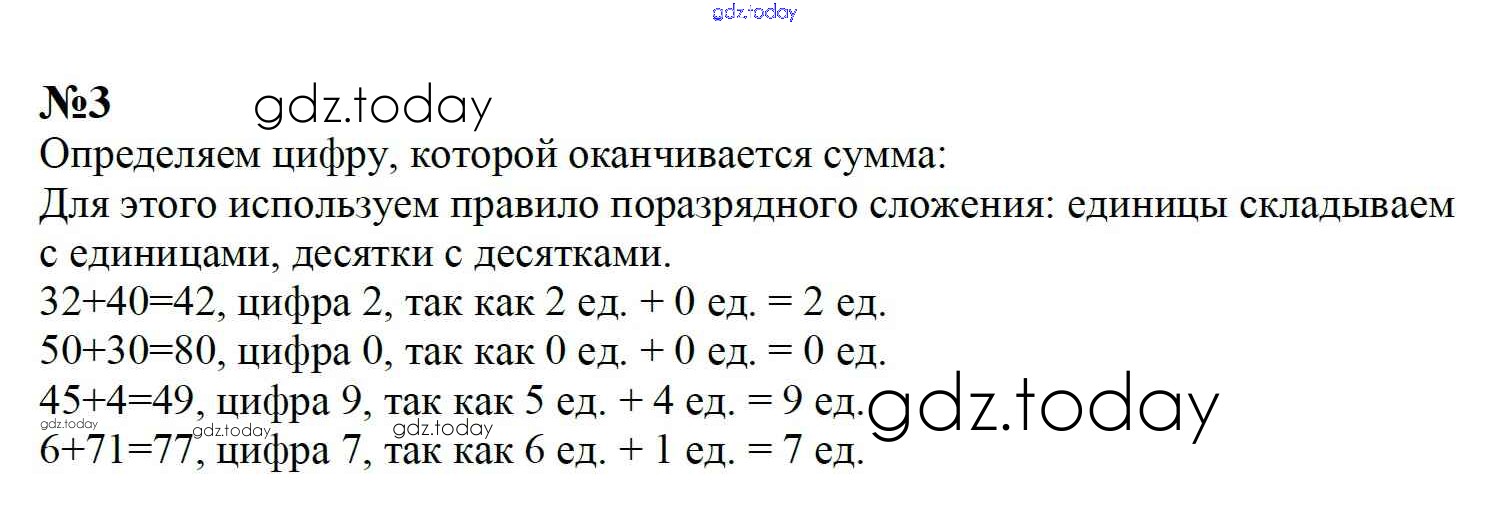 №3

Определяем цифру, которой оканчивается сумма:

Для этого используем правило поразрядного сложения: единицы складываем с единицами, десятки с десятками.

32+40=42, цифра 2, так как 2 ед. + 0 ед. = 2 ед.
50+30=80, цифра 0, так как 0 ед. + 0 ед. = 0 ед.
45+4=49, цифра 9, так как 5 ед. + 4 ед. = 9 ед.
6+71=77, цифра 7, так как 6 ед. + 1 ед. = 7 ед.

gdz.today